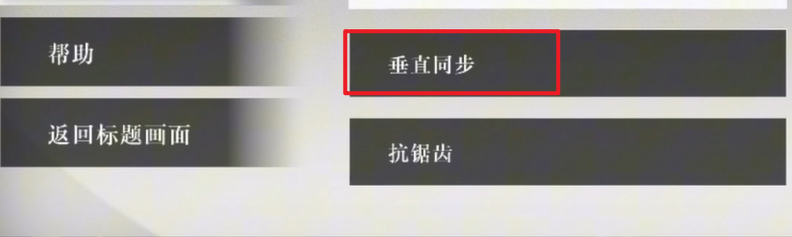 帮助

返回标题画面

垂直同步

抗锯齿